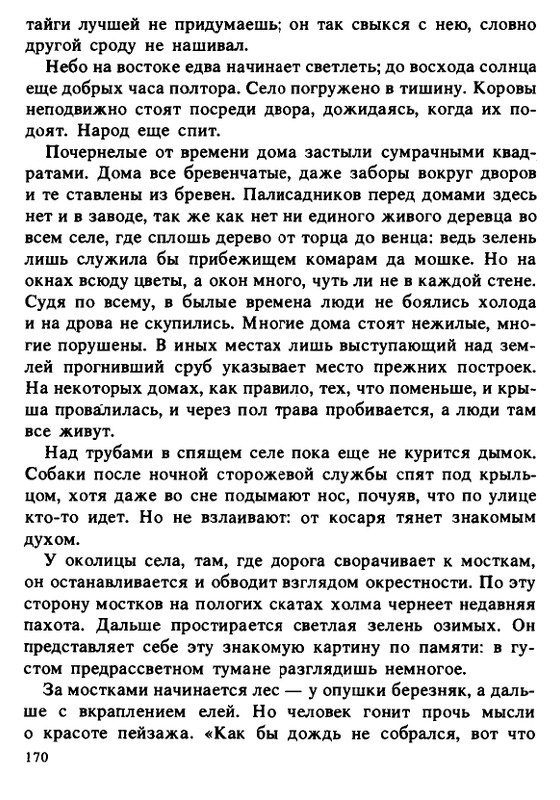 тайги лучшей не придумаешь; он так свыкся с нею, словно другой сроду не нашивал.

Небо на востоке едва начинает светлеть; до восхода солнца еще добрых часа полтора. Село погружено в тишину. Коровы неподвижно стоят посреди двора, дожидаясь, когда их подоят. Народ еще спит.

Почернелые от времени дома застыли сумрачными квадратами. Дома все бревенчатые, даже заборы вокруг дворов и те ставлены из бревен. Палисадников перед домами здесь нет и в заводе, так же как нет ни единого живого деревца во всем селе, где сплошь дерево от торца до венца: ведь зелень лишь служила бы прибежищем комарам да мошке. Но на окнах всюду цветы, а окон много, чуть ли не в каждой стене. Судя по всему, в былые времена люди не боялись холода и на дрова не скупились. Многие дома стоят нежилые, многие порушены. В иных местах лишь выступающий над землей прогнивший сруб указывает место прежних построек. На некоторых домах, как правило, тех, что поменьше, и крыша провалилась, и через пол трава пробивается, а люди там все живут.

Над трубами в спящем селе пока еще не курится дымок. Собаки после ночной сторожевой службы спят под крыльцом, хотя даже во сне подымают нос, почуяв, что по улице кто-то идет. Но не взлаивают: от косаря тянет знакомым духом.

У околицы села, там, где дорога сворачивает к мосткам, он останавливается и обводит взглядом окрестности. По эту сторону мостков на пологих скатах холма чернеет недавняя пахота. Дальше простирается светлая зелень озимых. Он представляет себе эту знакомую картину по памяти: в густом предрассветном тумане разглядишь немногое.

За мостками начинается лес — у опушки березняк, а дальше с вкраплением елей. Но человек гонит прочь мысли о красоте пейзажа. «Как бы дождь не собрался, вот что

170